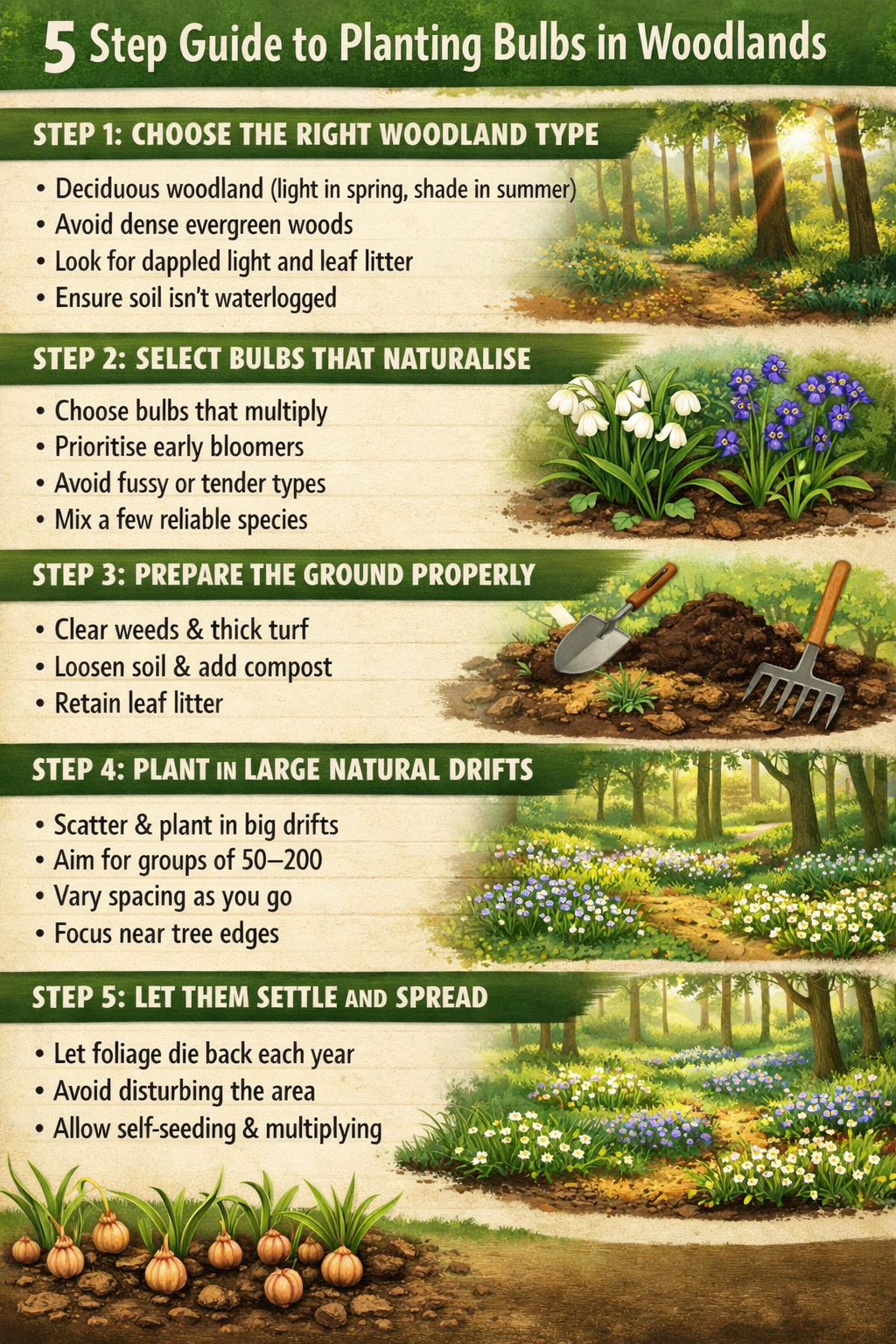 5 Step Guide to Planting Bulbs in Woodlands

STEP 1: CHOOSE THE RIGHT WOODLAND TYPE

• Deciduous woodland (light in spring, shade in summer)
• Avoid dense evergreen woods
• Look for dappled light and leaf litter
• Ensure soil isn't waterlogged

STEP 2: SELECT BULBS THAT NATURALISE

• Choose bulbs that multiply
• Prioritise early bloomers
• Avoid fussy or tender types
• Mix a few reliable species

STEP 3: PREPARE THE GROUND PROPERLY

• Clear weeds & thick turf
• Loosen soil & add compost
• Retain leaf litter

STEP 4: PLANT IN LARGE NATURAL DRIFTS

• Scatter & plant in big drifts
• Aim for groups of 50–200
• Vary spacing as you go
• Focus near tree edges

STEP 5: LET THEM SETTLE AND SPREAD

• Let foliage die back each year
• Avoid disturbing the area
• Allow self-seeding & multiplying